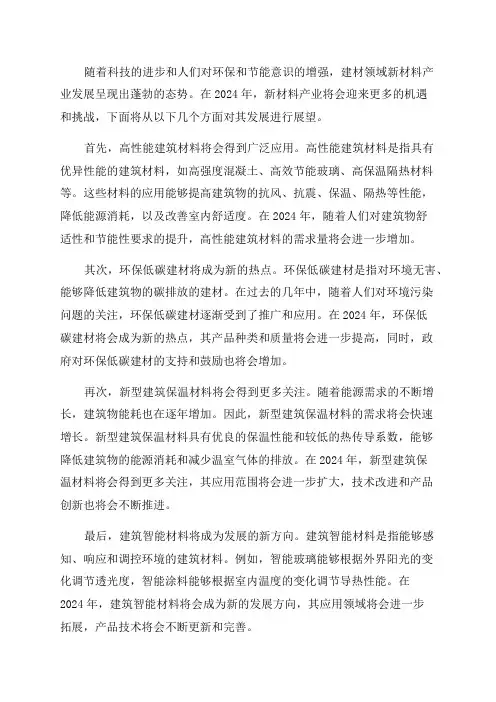 随着科技的进步和人们对环保和节能意识的增强，建材领域新材料产业发展呈现出蓬勃的态势。在 2024 年，新材料产业将会迎来更多的机遇和挑战，下面将从以下几个方面对其发展进行展望。

首先，高性能建筑材料将会得到广泛应用。高性能建筑材料是指具有优异性能的建筑材料，如高强度混凝土、高效节能玻璃、高保温隔热材料等。这些材料的应用能够提高建筑物的抗风、抗震、保温、隔热等性能，降低能源消耗，以及改善室内舒适度。在 2024 年，随着人们对建筑物舒适性和节能性要求的提升，高性能建筑材料的需求量将会进一步增加。

其次，环保低碳建材将成为新的热点。环保低碳建材是指对环境无害、能够降低建筑物的碳排放的建材。在过去的几年中，随着人们对环境污染问题的关注，环保低碳建材逐渐受到了推广和应用。在 2024 年，环保低碳建材将会成为新的热点，其产品种类和质量将会进一步提高，同时，政府对环保低碳建材的支持和鼓励也将会增加。

再次，新型建筑保温材料将会得到更多关注。随着能源需求的不断增长，建筑物能耗也在逐年增加。因此，新型建筑保温材料的需求将会快速增长。新型建筑保温材料具有优良的保温性能和较低的热传导系数，能够降低建筑物的能源消耗和减少温室气体的排放。在 2024 年，新型建筑保温材料将会得到更多关注，其应用范围将会进一步扩大，技术改进和产品创新也将会不断推进。

最后，建筑智能材料将成为发展的新方向。建筑智能材料是指能够感知、响应和调控环境的建筑材料。例如，智能玻璃能够根据外界阳光的变化调节透光度，智能涂料能够根据室内温度的变化调节导热性能。在 2024 年，建筑智能材料将会成为新的发展方向，其应用领域将会进一步拓展，产品技术将会不断更新和完善。